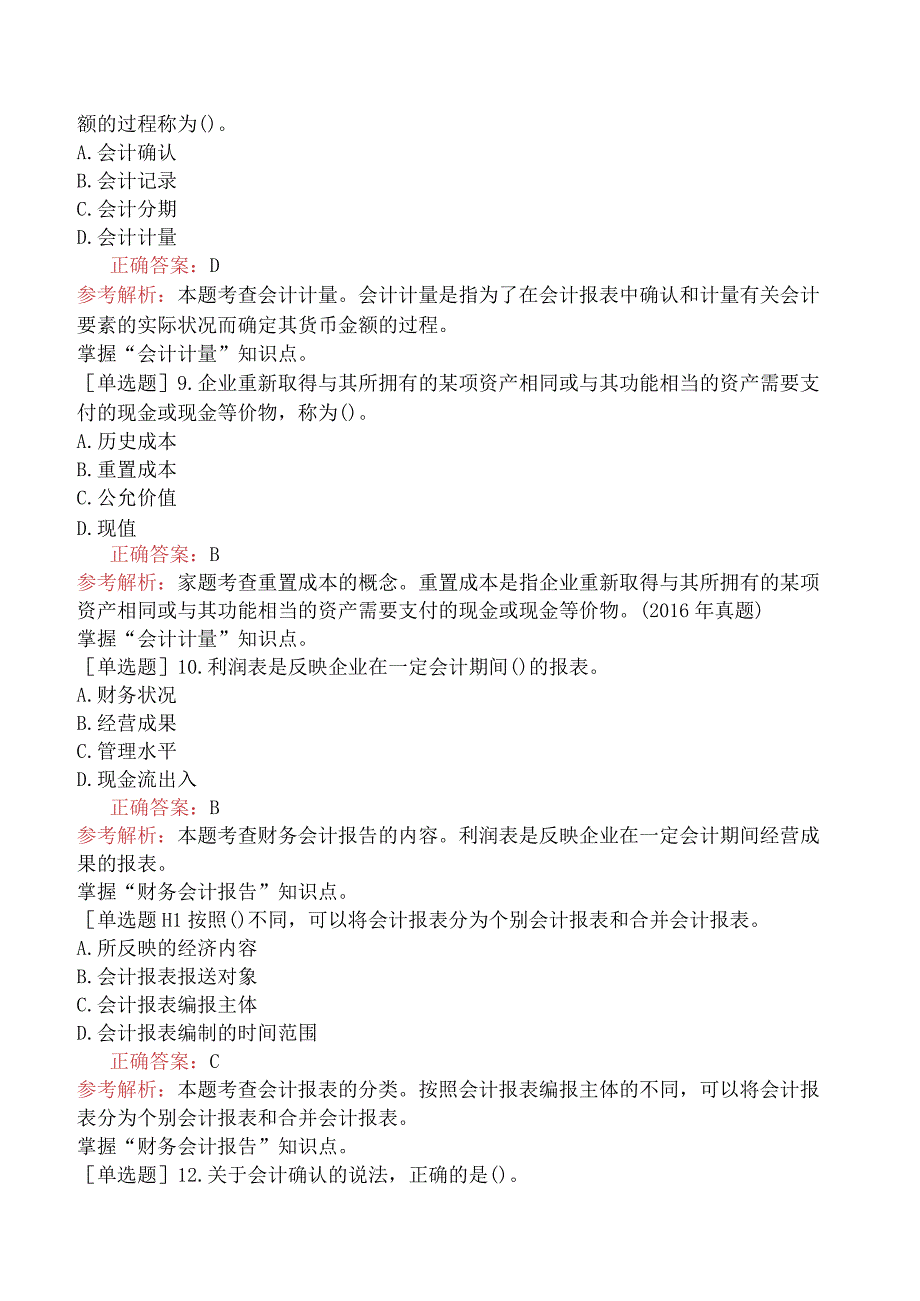 额的过程称为()。
A.会计确认
B.会计记录
C.会计分期
D.会计计量
正确答案：D
参考解析：本题考查会计计量。会计计量是指为了在会计报表中确认和计量有关会计要素的实际状况而确定其货币金额的过程。
掌握“会计计量”知识点。
［单选题］9.企业重新取得与其所拥有的某项资产相同或与其功能相当的资产需要支付的现金或现金等价物，称为()。
A.历史成本
B.重置成本
C.公允价值
D.现值
正确答案：B
参考解析：家题考查重置成本的概念。重置成本是指企业重新取得与其所拥有的某项资产相同或与其功能相当的资产需要支付的现金或现金等价物。(2016年真题)
掌握“会计计量”知识点。
［单选题］10.利润表是反映企业在一定会计期间()的报表。
A.财务状况
B.经营成果
C.管理水平
D.现金流出入
正确答案：B
参考解析：本题考查财务会计报告的内容。利润表是反映企业在一定会计期间经营成果的报表。
掌握“财务会计报告”知识点。
［单选题H1按照()不同，可以将会计报表分为个别会计报表和合并会计报表。
A.所反映的经济内容
B.会计报表报送对象
C.会计报表编报主体
D.会计报表编制的时间范围
正确答案：C
参考解析：本题考查会计报表的分类。按照会计报表编报主体的不同，可以将会计报表分为个别会计报表和合并会计报表。
掌握“财务会计报告”知识点。
［单选题］12.关于会计确认的说法，正确的是()。